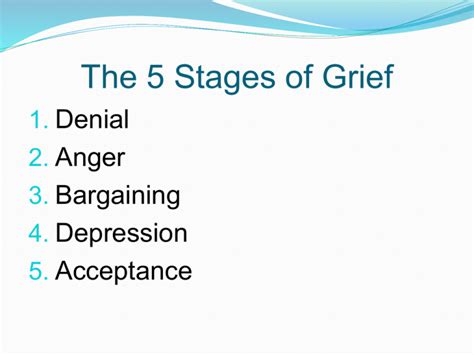 The 5 Stages of Grief

1. Denial
2. Anger
3. Bargaining
4. Depression
5. Acceptance